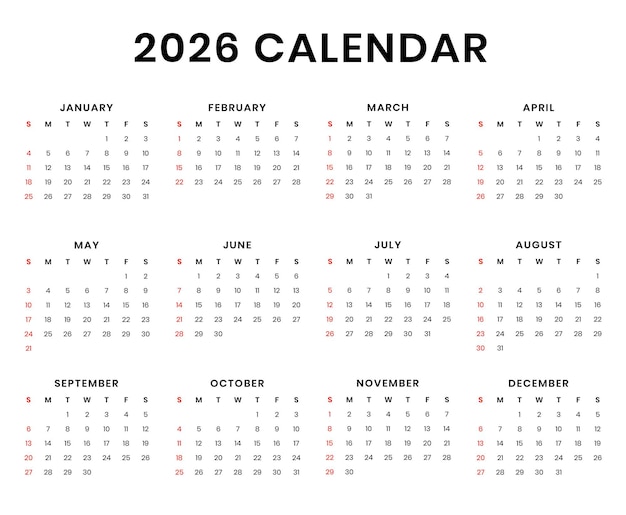 2026 CALENDAR

JANUARY

| S | M | T | W | T | F | S |
|---|---|---|---|---|---|---|
| | | | | 1 | 2 | 3 |
| 4 | 5 | 6 | 7 | 8 | 9 | 10 |
| 11 | 12 | 13 | 14 | 15 | 16 | 17 |
| 18 | 19 | 20 | 21 | 22 | 23 | 24 |
| 25 | 26 | 27 | 28 | 29 | 30 | 31 |

FEBRUARY

| S | M | T | W | T | F | S |
|---|---|---|---|---|---|---|
| 1 | 2 | 3 | 4 | 5 | 6 | 7 |
| 8 | 9 | 10 | 11 | 12 | 13 | 14 |
| 15 | 16 | 17 | 18 | 19 | 20 | 21 |
| 22 | 23 | 24 | 25 | 26 | 27 | 28 |

MARCH

| S | M | T | W | T | F | S |
|---|---|---|---|---|---|---|
| 1 | 2 | 3 | 4 | 5 | 6 | 7 |
| 8 | 9 | 10 | 11 | 12 | 13 | 14 |
| 15 | 16 | 17 | 18 | 19 | 20 | 21 |
| 22 | 23 | 24 | 25 | 26 | 27 | 28 |
| 29 | 30 | 31 | | | | |

APRIL

| S | M | T | W | T | F | S |
|---|---|---|---|---|---|---|
| | | | 1 | 2 | 3 | 4 |
| 5 | 6 | 7 | 8 | 9 | 10 | 11 |
| 12 | 13 | 14 | 15 | 16 | 17 | 18 |
| 19 | 20 | 21 | 22 | 23 | 24 | 25 |
| 26 | 27 | 28 | 29 | 30 | | |

MAY

| S | M | T | W | T | F | S |
|---|---|---|---|---|---|---|
| | | | | | 1 | 2 |
| 3 | 4 | 5 | 6 | 7 | 8 | 9 |
| 10 | 11 | 12 | 13 | 14 | 15 | 16 |
| 17 | 18 | 19 | 20 | 21 | 22 | 23 |
| 24 | 25 | 26 | 27 | 28 | 29 | 30 |
| 21 | | | | | | |

JUNE

| S | M | T | W | T | F | S |
|---|---|---|---|---|---|---|
| | 1 | 2 | 3 | 4 | 5 | 6 |
| 7 | 8 | 9 | 10 | 11 | 12 | 13 |
| 14 | 15 | 16 | 17 | 18 | 19 | 20 |
| 21 | 22 | 23 | 24 | 25 | 26 | 27 |
| 28 | 29 | 30 | | | | |

JULY

| S | M | T | W | T | F | S |
|---|---|---|---|---|---|---|
| | | | 1 | 2 | 3 | 4 |
| 5 | 6 | 7 | 8 | 9 | 10 | 11 |
| 12 | 13 | 14 | 15 | 16 | 17 | 18 |
| 19 | 20 | 21 | 22 | 23 | 24 | 25 |
| 26 | 27 | 28 | 29 | 30 | 31 | |

AUGUST

| S | M | T | W | T | F | S |
|---|---|---|---|---|---|---|
| | | | | | | 1 |
| 2 | 3 | 4 | 5 | 6 | 7 | 8 |
| 10 | 11 | 12 | 13 | 14 | 15 | 16 |
| 16 | 17 | 18 | 19 | 20 | 21 | 22 |
| 23 | 24 | 25 | 26 | 27 | 28 | 29 |
| 30 | 31 | | | | | |

SEPTEMBER

| S | M | T | W | T | F | S |
|---|---|---|---|---|---|---|
| | | 1 | 2 | 3 | 4 | 5 |
| 6 | 7 | 8 | 9 | 10 | 11 | 12 |
| 13 | 14 | 15 | 16 | 17 | 18 | 19 |
| 20 | 21 | 22 | 23 | 24 | 25 | 26 |
| 27 | 28 | 29 | 30 | | | |

OCTOBER

| S | M | T | W | T | F | S |
|---|---|---|---|---|---|---|
| | | | | 1 | 2 | 3 |
| 4 | 5 | 6 | 7 | 8 | 9 | 10 |
| 11 | 12 | 13 | 14 | 15 | 16 | 17 |
| 18 | 19 | 20 | 21 | 22 | 23 | 24 |
| 25 | 26 | 27 | 28 | 29 | 30 | 31 |

NOVEMBER

| S | M | T | W | T | F | S |
|---|---|---|---|---|---|---|
| 1 | 2 | 3 | 4 | 5 | 6 | 7 |
| 8 | 9 | 10 | 11 | 12 | 13 | 14 |
| 15 | 16 | 17 | 18 | 19 | 20 | 21 |
| 22 | 23 | 24 | 25 | 26 | 27 | 28 |
| 29 | 30 | | | | | |

DECEMBER

| S | M | T | W | T | F | S |
|---|---|---|---|---|---|---|
| | | 1 | 2 | 3 | 4 | 5 |
| 6 | 7 | 8 | 9 | 10 | 11 | 12 |
| 13 | 14 | 15 | 16 | 17 | 18 | 19 |
| 20 | 21 | 22 | 23 | 24 | 25 | 26 |
| 27 | 28 | 29 | 30 | 31 | | |